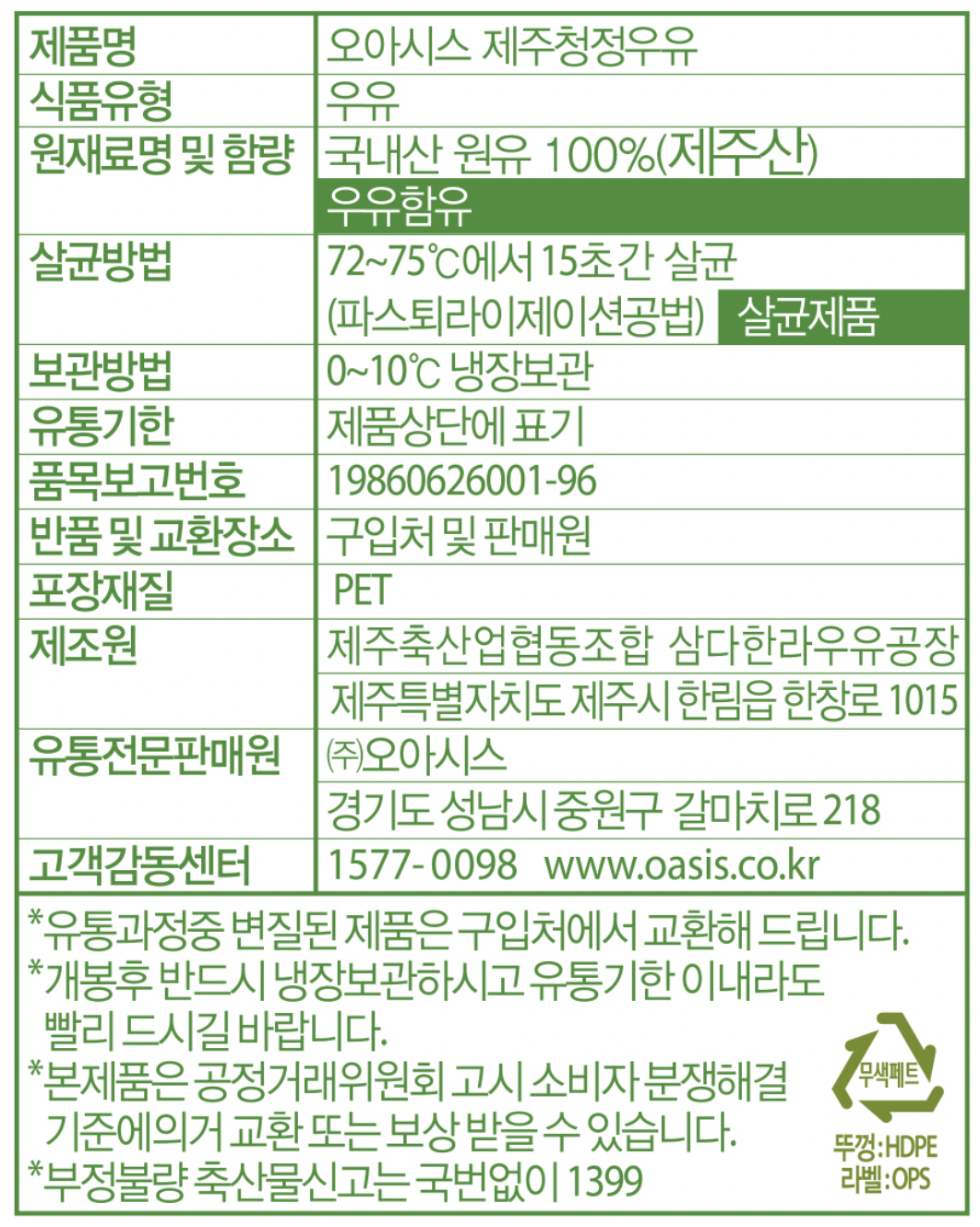 | 제품명 | 오아시스 제주청정우유 |
|---|---|
| 식품유형 | 우유 |
| 원재료명 및 함량 | 국내산 원유 100%(제주산) 우유함유 |
| 살균방법 | 72~75℃에서 15초간 살균 (파스퇴라이제이션공법) 살균제품 |
| 보관방법 | 0~10℃ 냉장보관 |
| 유통기한 | 제품상단에 표기 |
| 품목보고번호 | 19860626001-96 |
| 반품 및 교환장소 | 구입처 및 판매원 |
| 포장재질 | PET |
| 제조원 | 제주축산업협동조합 삼다한라우유공장 제주특별자치도 제주시 한림읍 한창로 1015 |
| 유통전문판매원 | ㈜오아시스 경기도 성남시 중원구 갈마치로 218 |
| 고객감동센터 | 1577-0098 www.oasis.co.kr |

*유통과정중 변질된 제품은 구입처에서 교환해 드립니다.
*개봉후 반드시 냉장보관하시고 유통기한 이내라도 빨리 드시길 바랍니다.
*본제품은 공정거래위원회 고시 소비자 분쟁해결 기준에의거 교환 또는 보상 받을 수 있습니다.
*부정불량 축산물신고는 국번없이 1399

무색페트
뚜껑:HDPE
라벨:OPS